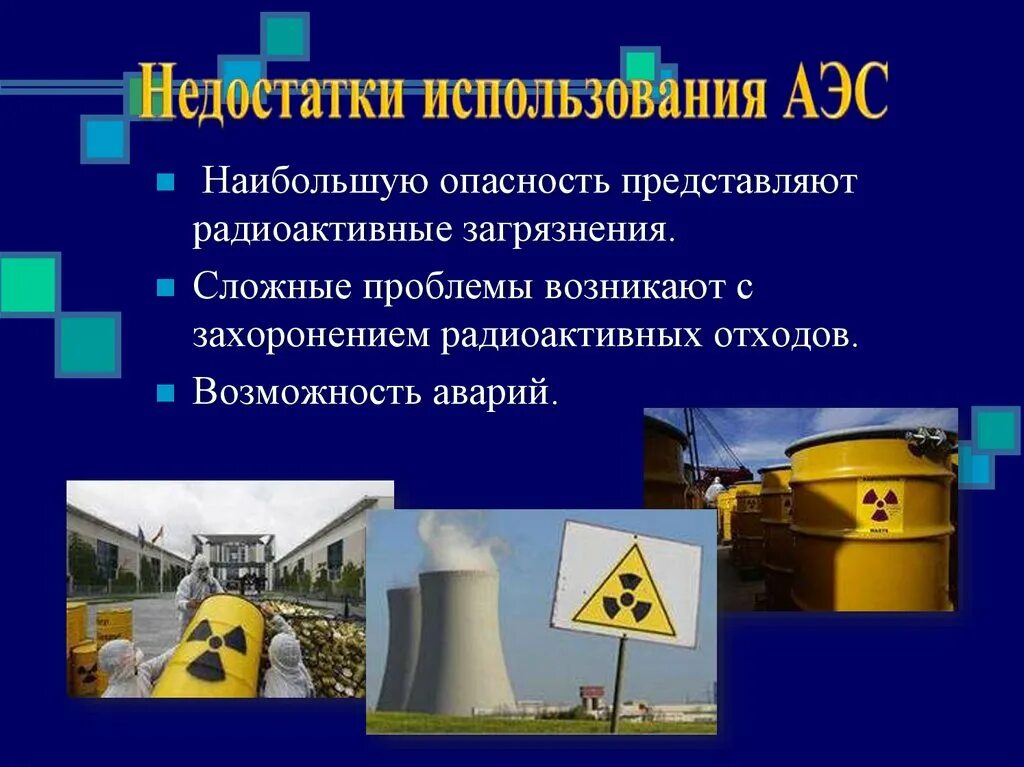 Недостатки использования АЭС

Наибольшую опасность представляют радиоактивные загрязнения.

Сложные проблемы возникают с захоронением радиоактивных отходов.

Возможность аварий.